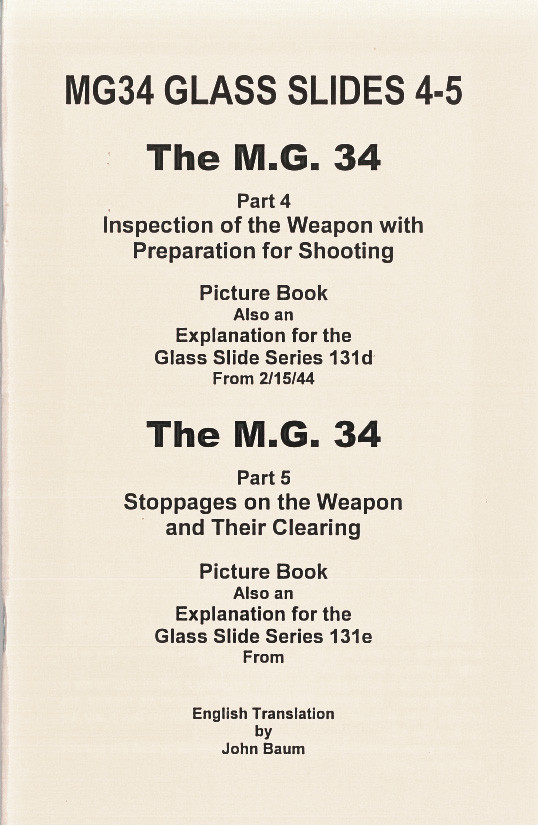 MG34 GLASS SLIDES 4-5

The M.G. 34

Part 4
Inspection of the Weapon with Preparation for Shooting

Picture Book
Also an
Explanation for the
Glass Slide Series 131d
From 2/15/44

The M.G. 34

Part 5
Stoppages on the Weapon and Their Clearing

Picture Book
Also an
Explanation for the
Glass Slide Series 131e
From

English Translation
by
John Baum